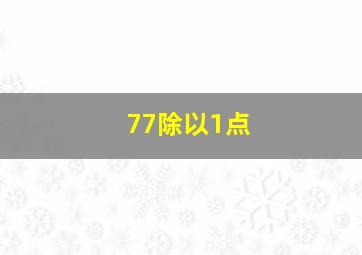 77除以1点